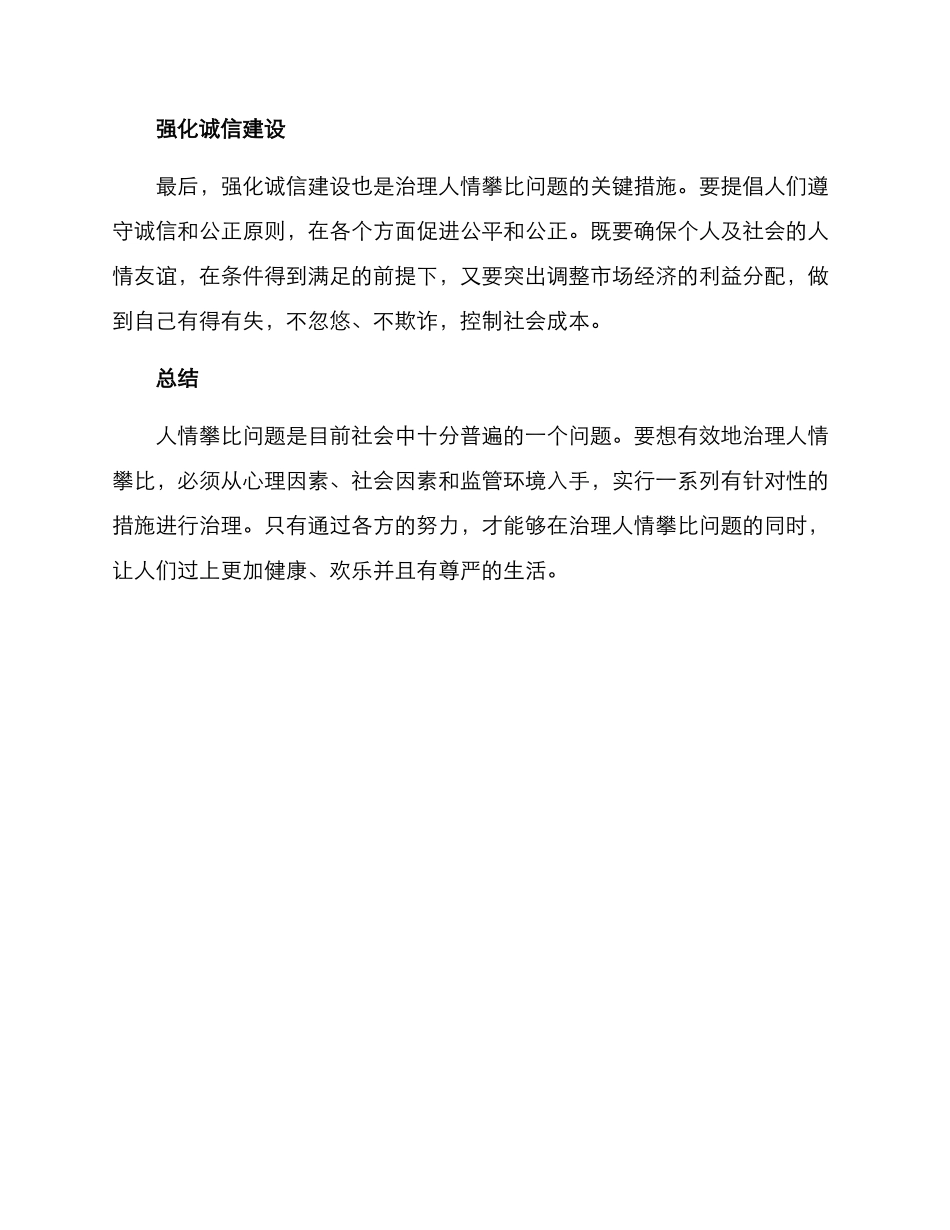 强化诚信建设

最后，强化诚信建设也是治理人情攀比问题的关键措施。要提倡人们遵守诚信和公正原则，在各个方面促进公平和公正。既要确保个人及社会的人情友谊，在条件得到满足的前提下，又要突出调整市场经济的利益分配，做到自己有得有失，不忽悠、不欺诈，控制社会成本。

总结

人情攀比问题是目前社会中十分普遍的一个问题。要想有效地治理人情攀比，必须从心理因素、社会因素和监管环境入手，实行一系列有针对性的措施进行治理。只有通过各方的努力，才能够在治理人情攀比问题的同时，让人们过上更加健康、欢乐并且有尊严的生活。